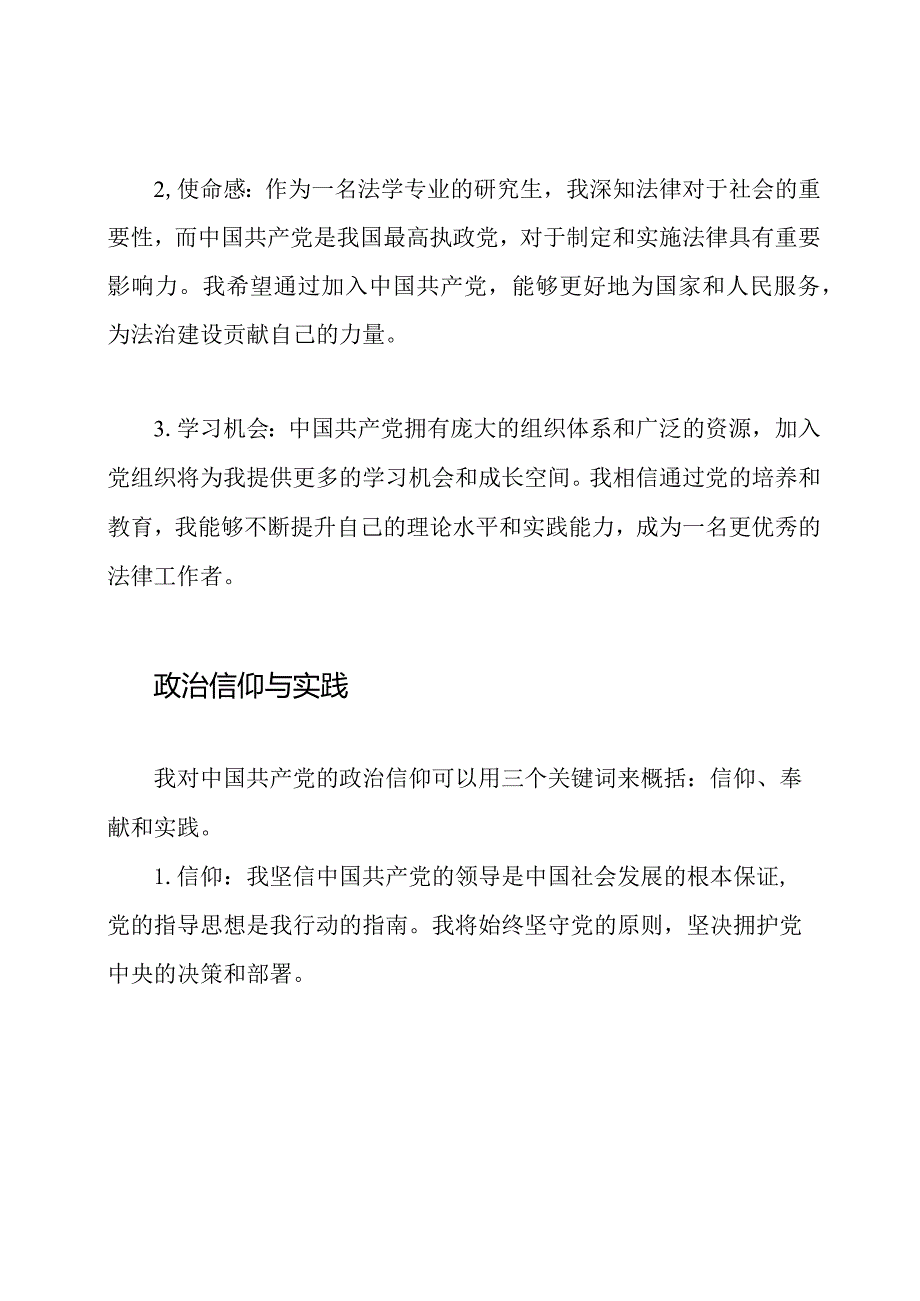 2, 使命感：作为一名法学专业的研究生，我深知法律对于社会的重要性，而中国共产党是我国最高执政党，对于制定和实施法律具有重要影响力。我希望通过加入中国共产党，能够更好地为国家和人民服务，为法治建设贡献自己的力量。

3. 学习机会：中国共产党拥有庞大的组织体系和广泛的资源，加入党组织将为我提供更多的学习机会和成长空间。我相信通过党的培养和教育，我能够不断提升自己的理论水平和实践能力，成为一名更优秀的法律工作者。

政治信仰与实践

我对中国共产党的政治信仰可以用三个关键词来概括：信仰、奉献和实践。

1. 信仰：我坚信中国共产党的领导是中国社会发展的根本保证，党的指导思想是我行动的指南。我将始终坚守党的原则，坚决拥护党中央的决策和部署。